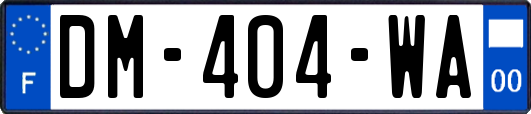 F
DM-404-WA
00